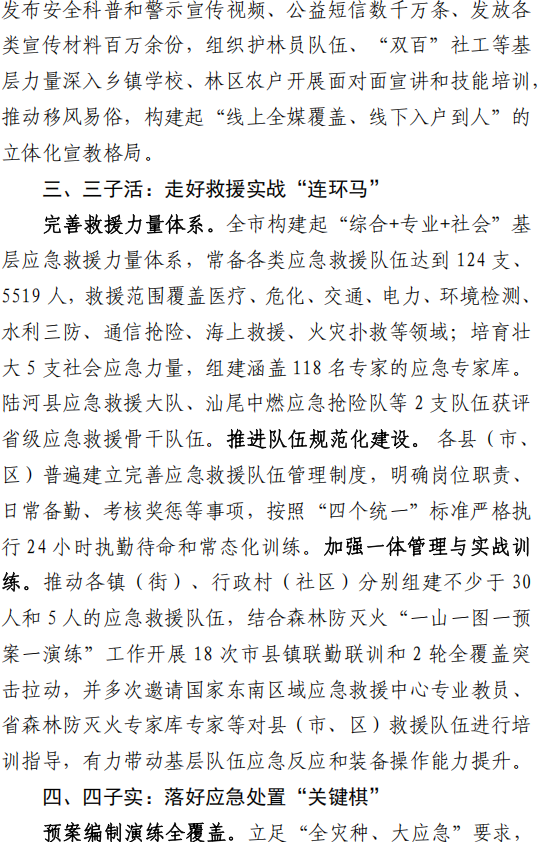 发布安全科普和警示宣传视频、公益短信数千万条、发放各类宣传材料百万余份，组织护林员队伍、“双百”社工等基层力量深入乡镇学校、林区农户开展面对面宣讲和技能培训，推动移风易俗，构建起“线上全媒覆盖、线下入户到人”的立体化宣教格局。

三、三子活：走好救援实战“连环马”

完善救援力量体系。全市构建起“综合+专业+社会”基层应急救援力量体系，常备各类应急救援队伍达到124支、5519人，救援范围覆盖医疗、危化、交通、电力、环境检测、水利三防、通信抢险、海上救援、火灾扑救等领域；培育壮大5支社会应急力量，组建涵盖118名专家的应急专家库。陆河县应急救援大队、汕尾中燃应急抢险队等2支队伍获评省级应急救援骨干队伍。推进队伍规范化建设。各县（市、区）普遍建立完善应急救援队伍管理制度，明确岗位职责、日常备勤、考核奖惩等事项，按照“四个统一”标准严格执行24小时执勤待命和常态化训练。加强一体管理与实战训练。推动各镇（街）、行政村（社区）分别组建不少于30人和5人的应急救援队伍，结合森林防灭火“一山一图一预案一演练”工作开展18次市县镇联勤联训和2轮全覆盖突击拉动，并多次邀请国家东南区域应急救援中心专业教员、省森林防灭火专家库专家等对县（市、区）救援队伍进行培训指导，有力带动基层队伍应急反应和装备操作能力提升。

四、四子实：落好应急处置“关键棋”

预案编制演练全覆盖。立足“全灾种、大应急”要求，